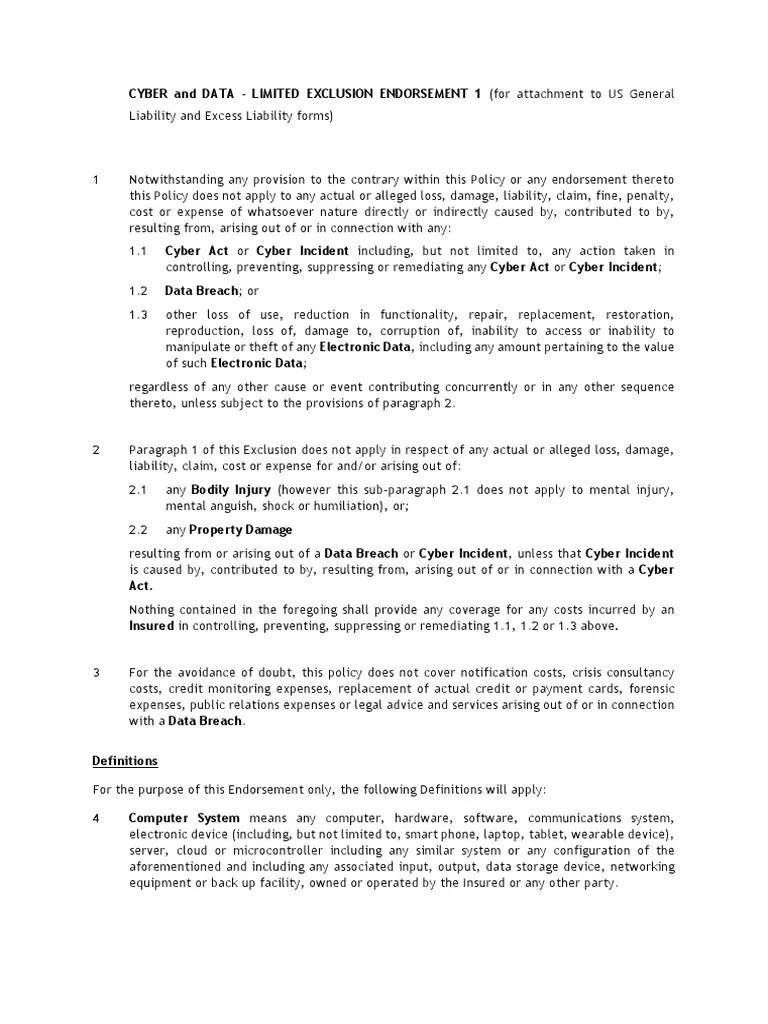 CYBER and DATA - LIMITED EXCLUSION ENDORSEMENT 1 (for attachment to US General Liability and Excess Liability forms)

1 Notwithstanding any provision to the contrary within this Policy or any endorsement thereto this Policy does not apply to any actual or alleged loss, damage, liability, claim, fine, penalty, cost or expense of whatsoever nature directly or indirectly caused by, contributed to by, resulting from, arising out of or in connection with any:

1.1 Cyber Act or Cyber Incident including, but not limited to, any action taken in controlling, preventing, suppressing or remediating any Cyber Act or Cyber Incident;

1.2 Data Breach; or

1.3 other loss of use, reduction in functionality, repair, replacement, restoration, reproduction, loss of, damage to, corruption of, inability to access or inability to manipulate or theft of any Electronic Data, including any amount pertaining to the value of such Electronic Data;

regardless of any other cause or event contributing concurrently or in any other sequence thereto, unless subject to the provisions of paragraph 2.

2 Paragraph 1 of this Exclusion does not apply in respect of any actual or alleged loss, damage, liability, claim, cost or expense for and/or arising out of:

2.1 any Bodily Injury (however this sub-paragraph 2.1 does not apply to mental injury, mental anguish, shock or humiliation), or;

2.2 any Property Damage

resulting from or arising out of a Data Breach or Cyber Incident, unless that Cyber Incident is caused by, contributed to by, resulting from, arising out of or in connection with a Cyber Act.

Nothing contained in the foregoing shall provide any coverage for any costs incurred by an Insured in controlling, preventing, suppressing or remediating 1.1, 1.2 or 1.3 above.

3 For the avoidance of doubt, this policy does not cover notification costs, crisis consultancy costs, credit monitoring expenses, replacement of actual credit or payment cards, forensic expenses, public relations expenses or legal advice and services arising out of or in connection with a Data Breach.

Definitions

For the purpose of this Endorsement only, the following Definitions will apply:

4 Computer System means any computer, hardware, software, communications system, electronic device (including, but not limited to, smart phone, laptop, tablet, wearable device), server, cloud or microcontroller including any similar system or any configuration of the aforementioned and including any associated input, output, data storage device, networking equipment or back up facility, owned or operated by the Insured or any other party.